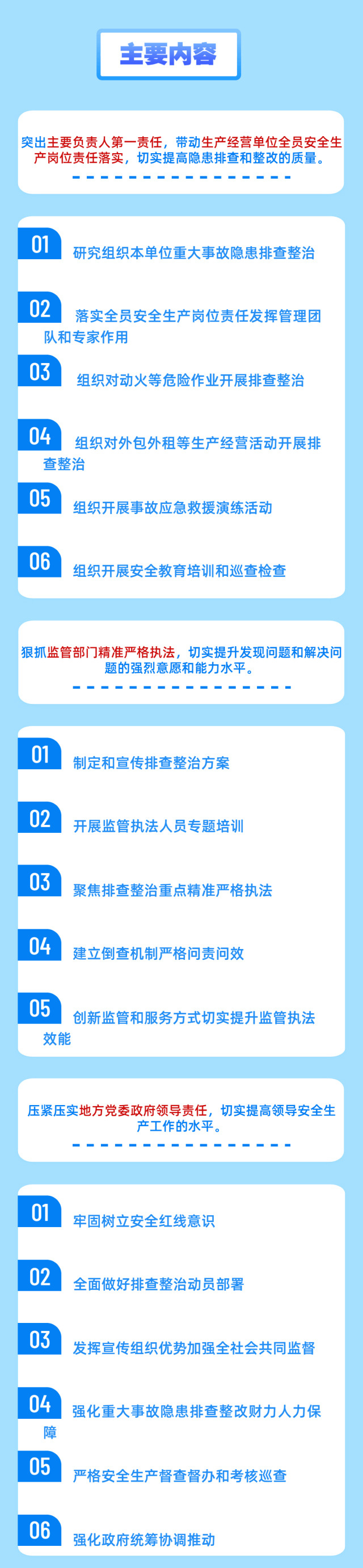 主要内容

突出主要负责人第一责任，带动生产经营单位全员安全生产岗位责任落实，切实提高隐患排查和整改的质量。

01 研究组织本单位重大事故隐患排查整治

02 落实全员安全生产岗位责任发挥管理团队和专家作用

03 组织对动火等危险作业开展排查整治

04 组织对外包外租等生产经营活动开展排查整治

05 组织开展事故应急救援演练活动

06 组织开展安全教育培训和巡查检查

狠抓监管部门精准严格执法，切实提升发现问题和解决问题的强烈意愿和能力水平。

01 制定和宣传排查整治方案

02 开展监管执法人员专题培训

03 聚焦排查整治重点精准严格执法

04 建立倒查机制严格问责问效

05 创新监管和服务方式切实提升监管执法效能

压紧压实地方党委政府领导责任，切实提高领导安全生产工作的水平。

01 牢固树立安全红线意识

02 全面做好排查整治动员部署

03 发挥宣传组织优势加强全社会共同监督

04 强化重大事故隐患排查整改财力人力保障

05 严格安全生产督查督办和考核巡查

06 强化政府统筹协调推动